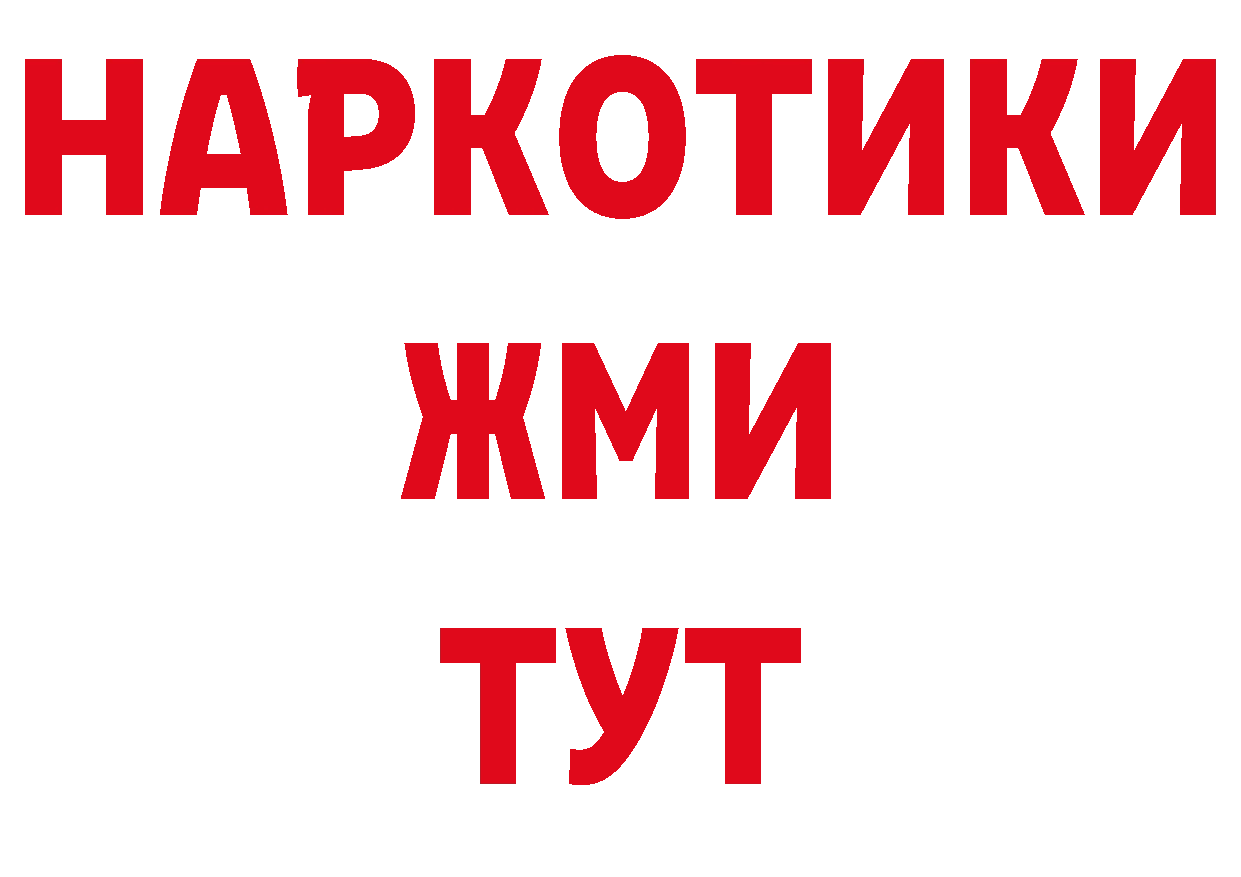 НАРКОТИКИ
ЖМИ
ТУТ